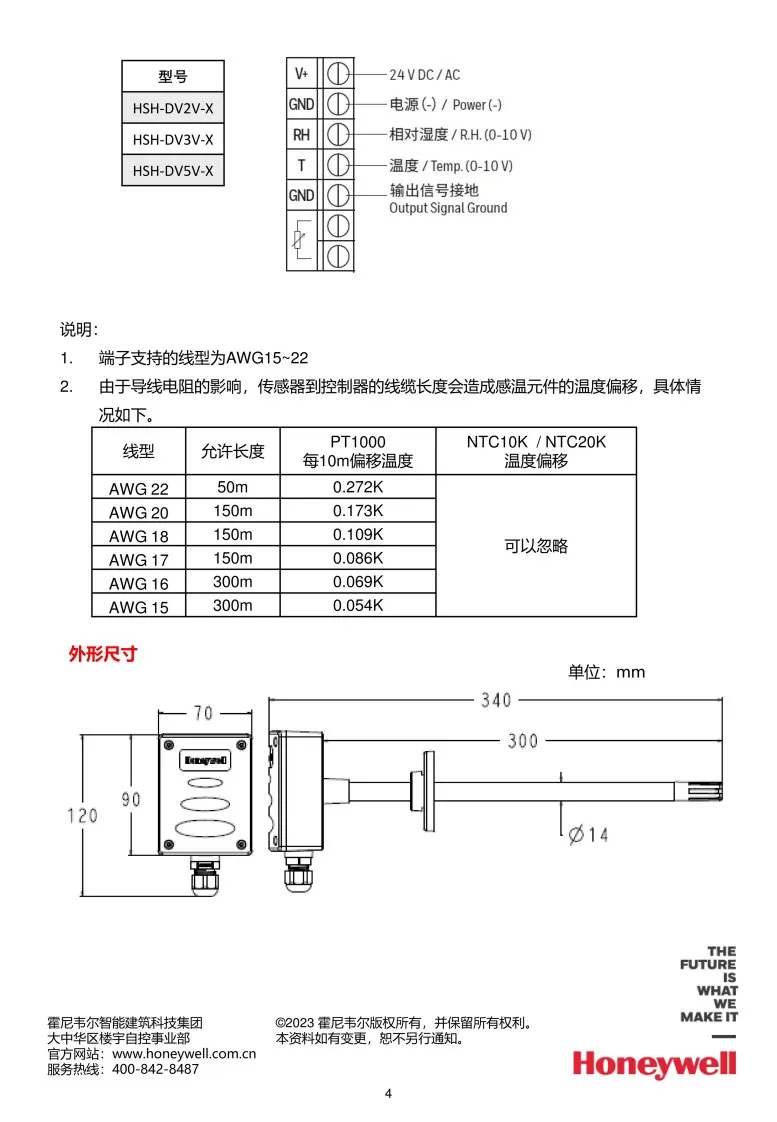 | 型号 |
|---|
| HSH-DV2V-X |
| HSH-DV3V-X |
| HSH-DV5V-X |

V+ 24 V DC / AC
GND 电源 (-) / Power (-)
RH 相对湿度 / R.H. (0-10 V)
T 温度 / Temp. (0-10 V)
GND 输出信号接地 Output Signal Ground

说明:

1. 端子支持的线型为AWG15~22
2. 由于导线电阻的影响，传感器到控制器的线缆长度会造成感温元件的温度偏移，具体情况如下。

| 线型 | 允许长度 | PT1000 每10m偏移温度 | NTC10K / NTC20K 温度偏移 |
|---|---|---|---|
| AWG 22 | 50m | 0.272K | 可以忽略 |
| AWG 20 | 150m | 0.173K | |
| AWG 18 | 150m | 0.109K | |
| AWG 17 | 150m | 0.086K | |
| AWG 16 | 300m | 0.069K | |
| AWG 15 | 300m | 0.054K | |

外形尺寸

单位：mm

70
90
120
Honeywell
340
300
$\varnothing 14$

霍尼韦尔智能建筑科技集团
大中华区楼宇自控事业部
官方网站：www.honeywell.com.cn
服务热线：400-842-8487

©2023 霍尼韦尔版权所有，并保留所有权利。
本资料如有变更，恕不另行通知。

THE FUTURE IS WHAT WE MAKE IT

Honeywell

4